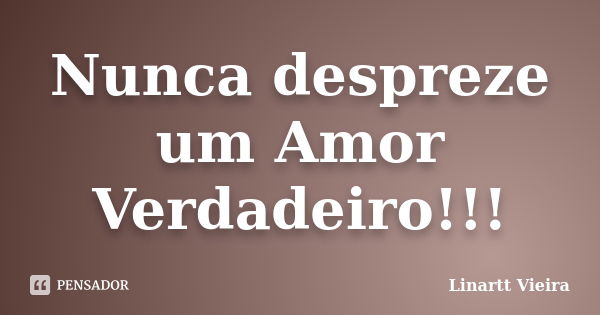 Nunca despreze um Amor Verdadeiro!!!

PENSADOR

Linartt Vieira